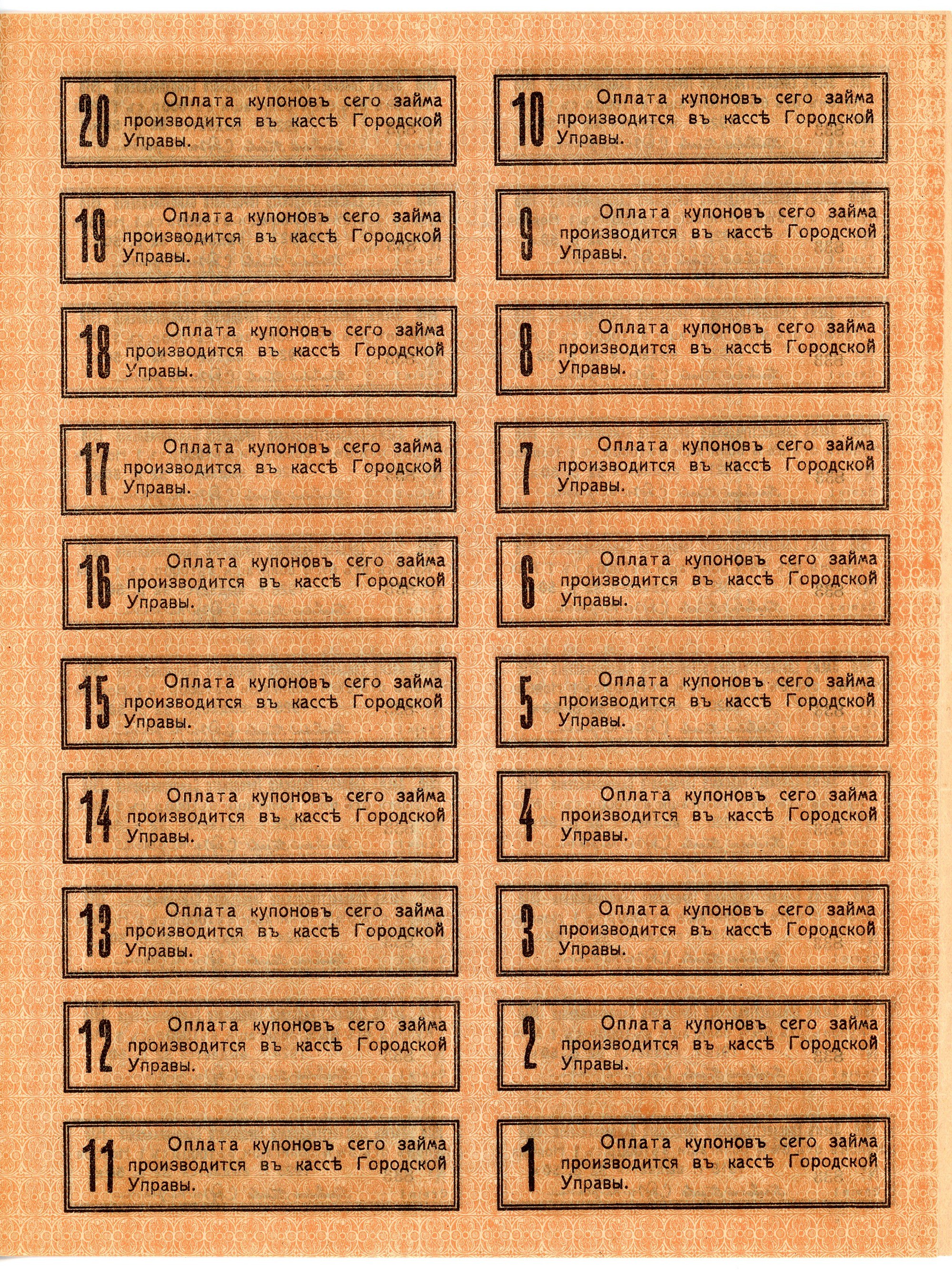 20 Оплата купоновъ сего займа производится въ кассѣ Городской Управы.

19 Оплата купоновъ сего займа производится въ кассѣ Городской Управы.

18 Оплата купоновъ сего займа производится въ кассѣ Городской Управы.

17 Оплата купоновъ сего займа производится въ кассѣ Городской Управы.

16 Оплата купоновъ сего займа производится въ кассѣ Городской Управы.

15 Оплата купоновъ сего займа производится въ кассѣ Городской Управы.

14 Оплата купоновъ сего займа производится въ кассѣ Городской Управы.

13 Оплата купоновъ сего займа производится въ кассѣ Городской Управы.

12 Оплата купоновъ сего займа производится въ кассѣ Городской Управы.

11 Оплата купоновъ сего займа производится въ кассѣ Городской Управы.

10 Оплата купоновъ сего займа производится въ кассѣ Городской Управы.

9 Оплата купоновъ сего займа производится въ кассѣ Городской Управы.

8 Оплата купоновъ сего займа производится въ кассѣ Городской Управы.

7 Оплата купоновъ сего займа производится въ кассѣ Городской Управы.

6 Оплата купоновъ сего займа производится въ кассѣ Городской Управы.

5 Оплата купоновъ сего займа производится въ кассѣ Городской Управы.

4 Оплата купоновъ сего займа производится въ кассѣ Городской Управы.

3 Оплата купоновъ сего займа производится въ кассѣ Городской Управы.

2 Оплата купоновъ сего займа производится въ кассѣ Городской Управы.

1 Оплата купоновъ сего займа производится въ кассѣ Городской Управы.